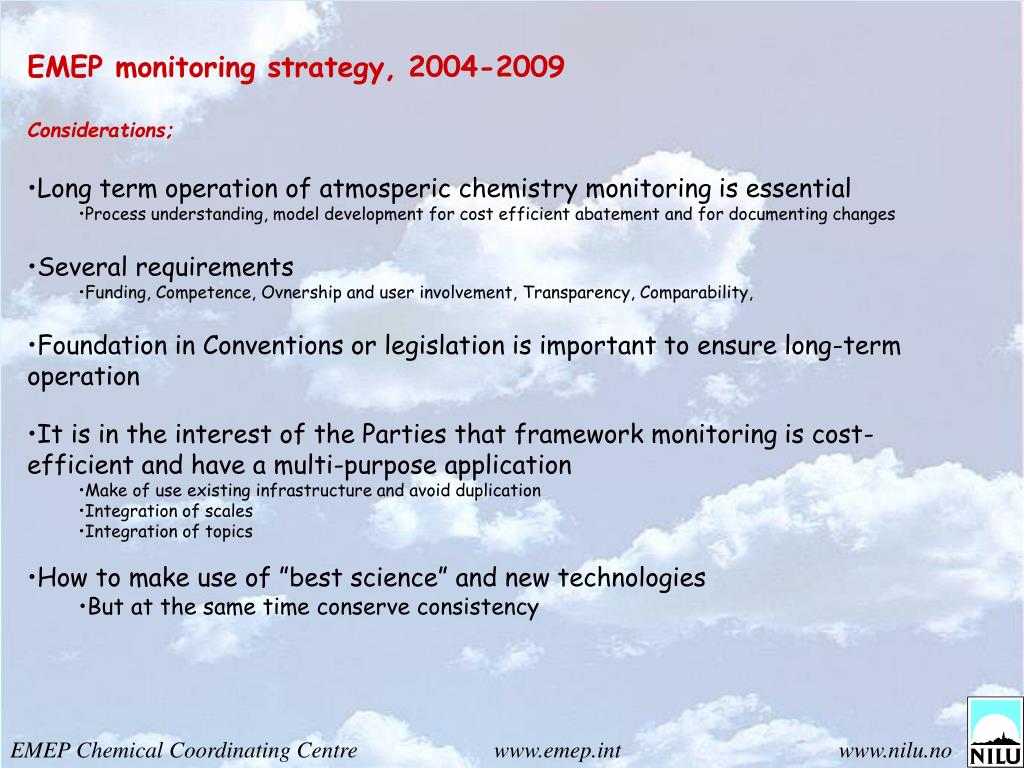 EMEP monitoring strategy, 2004-2009

Considerations;

•Long term operation of atmosperic chemistry monitoring is essential
•Process understanding, model development for cost efficient abatement and for documenting changes

•Several requirements
•Funding, Competence, Ovnership and user involvement, Transparency, Comparability,

•Foundation in Conventions or legislation is important to ensure long-term operation

•It is in the interest of the Parties that framework monitoring is cost-efficient and have a multi-purpose application
•Make of use existing infrastructure and avoid duplication
•Integration of scales
•Integration of topics

•How to make use of ”best science” and new technologies
•But at the same time conserve consistency

EMEP Chemical Coordinating Centre www.emep.int www.nilu.no

NILU